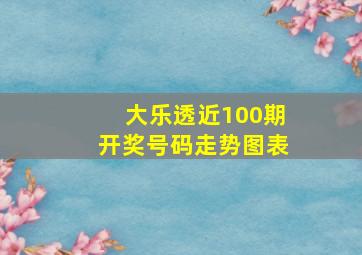 大乐透近100期
开奖号码走势图表